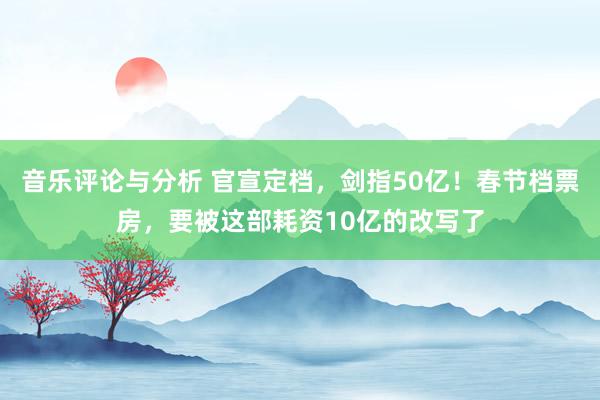 音乐评论与分析 官宣定档，剑指50亿！春节档票房，要被这部耗资10亿的改写了